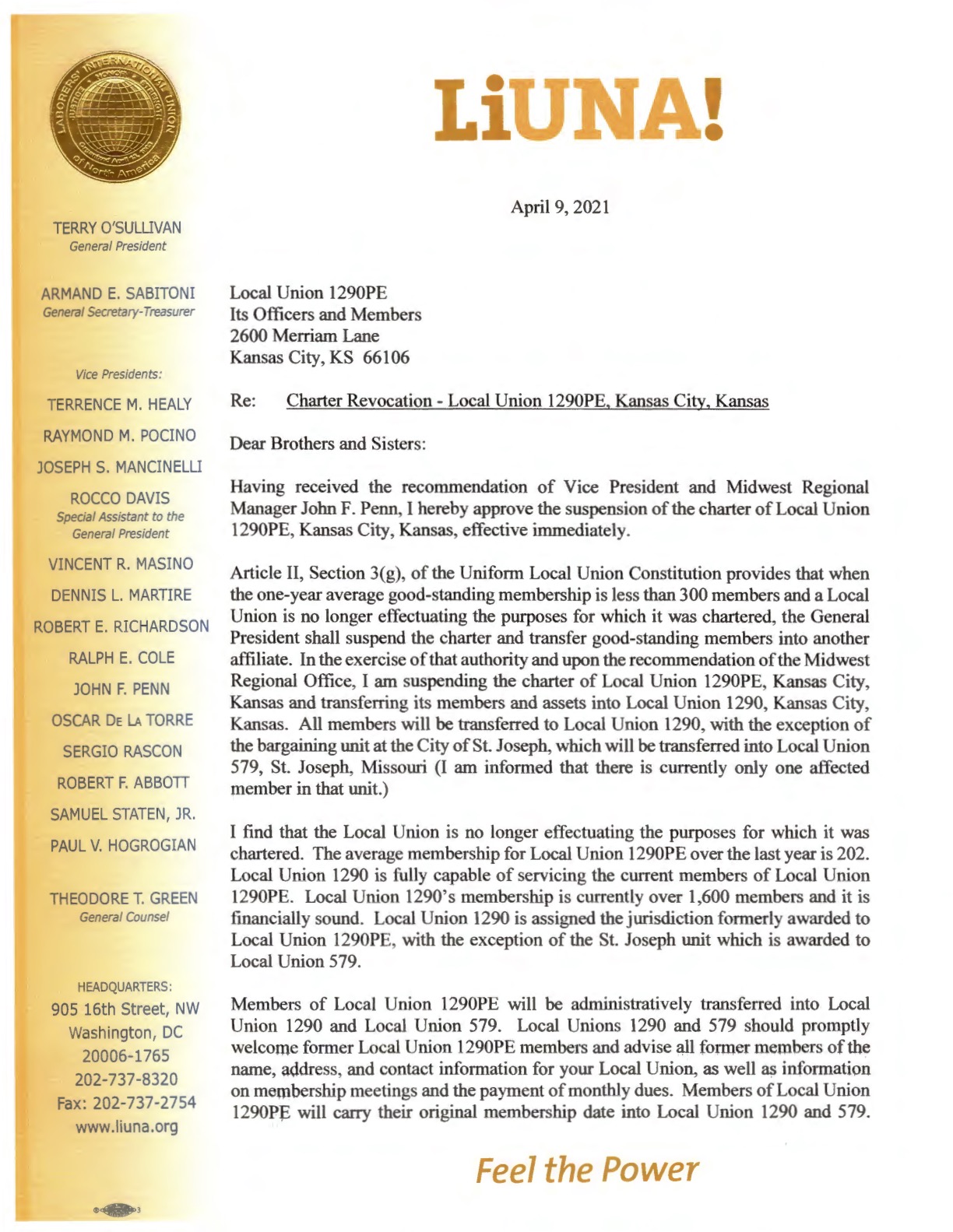 LABORERS' INTERNATIONAL UNION of North America

TERRY O'SULLIVAN
General President

ARMAND E. SABITONI
General Secretary-Treasurer

Vice Presidents:

TERRENCE M. HEALY

RAYMOND M. POCINO

JOSEPH S. MANCINELLI

ROCCO DAVIS
Special Assistant to the General President

VINCENT R. MASINO

DENNIS L. MARTIRE

ROBERT E. RICHARDSON

RALPH E. COLE

JOHN F. PENN

OSCAR DE LA TORRE

SERGIO RASCON

ROBERT F. ABBOTT

SAMUEL STATEN, JR.

PAUL V. HOGROGIAN

THEODORE T. GREEN
General Counsel

HEADQUARTERS:
905 16th Street, NW
Washington, DC
20006-1765
202-737-8320
Fax: 202-737-2754
www.liuna.org

LiUNA!

April 9, 2021

Local Union 1290PE
Its Officers and Members
2600 Merriam Lane
Kansas City, KS 66106

Re: Charter Revocation - Local Union 1290PE, Kansas City, Kansas

Dear Brothers and Sisters:

Having received the recommendation of Vice President and Midwest Regional Manager John F. Penn, I hereby approve the suspension of the charter of Local Union 1290PE, Kansas City, Kansas, effective immediately.

Article II, Section 3(g), of the Uniform Local Union Constitution provides that when the one-year average good-standing membership is less than 300 members and a Local Union is no longer effectuating the purposes for which it was chartered, the General President shall suspend the charter and transfer good-standing members into another affiliate. In the exercise of that authority and upon the recommendation of the Midwest Regional Office, I am suspending the charter of Local Union 1290PE, Kansas City, Kansas and transferring its members and assets into Local Union 1290, Kansas City, Kansas. All members will be transferred to Local Union 1290, with the exception of the bargaining unit at the City of St. Joseph, which will be transferred into Local Union 579, St. Joseph, Missouri (I am informed that there is currently only one affected member in that unit.)

I find that the Local Union is no longer effectuating the purposes for which it was chartered. The average membership for Local Union 1290PE over the last year is 202. Local Union 1290 is fully capable of servicing the current members of Local Union 1290PE. Local Union 1290's membership is currently over 1,600 members and it is financially sound. Local Union 1290 is assigned the jurisdiction formerly awarded to Local Union 1290PE, with the exception of the St. Joseph unit which is awarded to Local Union 579.

Members of Local Union 1290PE will be administratively transferred into Local Union 1290 and Local Union 579. Local Unions 1290 and 579 should promptly welcome former Local Union 1290PE members and advise all former members of the name, address, and contact information for your Local Union, as well as information on membership meetings and the payment of monthly dues. Members of Local Union 1290PE will carry their original membership date into Local Union 1290 and 579.

Feel the Power